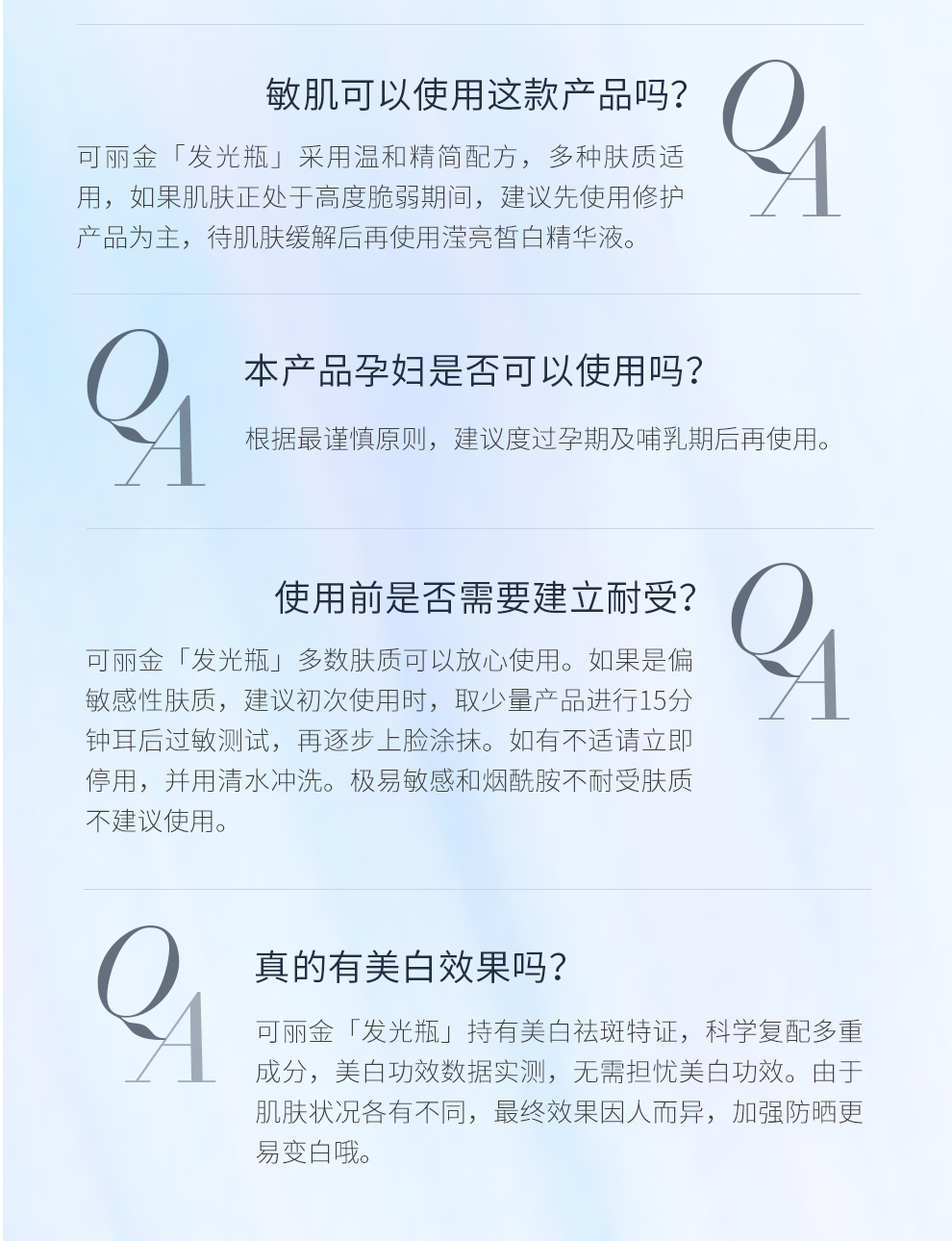 敏肌可以使用这款产品吗?

可丽金「发光瓶」采用温和精简配方，多种肤质适用，如果肌肤正处于高度脆弱期间，建议先使用修护产品为主，待肌肤缓解后再使用滢亮皙白精华液。

QA

QA

本产品孕妇是否可以使用吗?

根据最谨慎原则，建议度过孕期及哺乳期后再使用。

使用前是否需要建立耐受?

可丽金「发光瓶」多数肤质可以放心使用。如果是偏敏感性肤质，建议初次使用时，取少量产品进行15分钟耳后过敏测试，再逐步上脸涂抹。如有不适请立即停用，并用清水冲洗。极易敏感和烟酰胺不耐受肤质不建议使用。

QA

QA

真的有美白效果吗?

可丽金「发光瓶」持有美白祛斑特证，科学复配多重成分，美白功效数据实测，无需担忧美白功效。由于肌肤状况各有不同，最终效果因人而异，加强防晒更易变白哦。